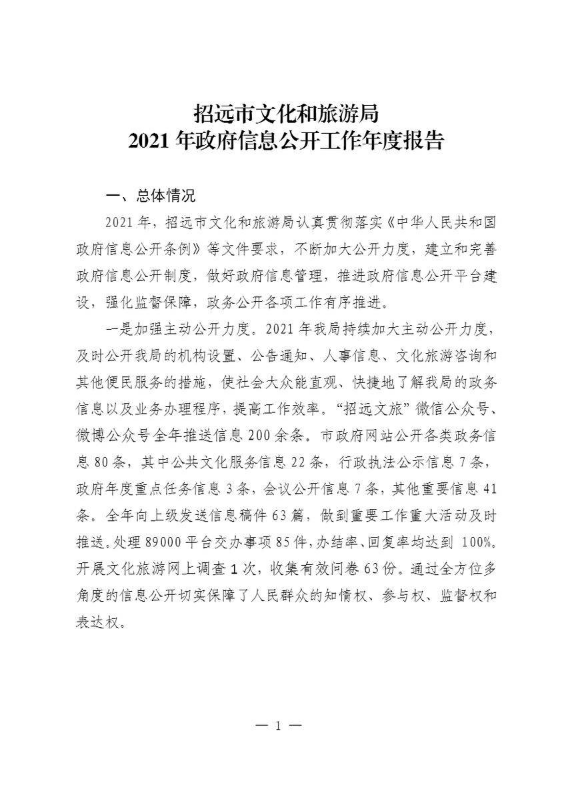 招远市文化和旅游局
2021 年政府信息公开工作年度报告

一、总体情况

2021 年，招远市文化和旅游局认真贯彻落实《中华人民共和国政府信息公开条例》等文件要求，不断加大公开力度，建立和完善政府信息公开制度，做好政府信息管理，推进政府信息公开平台建设，强化监督保障，政务公开各项工作有序推进。

一是加强主动公开力度。2021 年我局持续加大主动公开力度，及时公开我局的机构设置、公告通知、人事信息、文化旅游咨询和其他便民服务的措施，使社会大众能直观、快捷地了解我局的政务信息以及业务办理程序，提高工作效率。“招远文旅”微信公众号、微博公众号全年推送信息 200 余条。市政府网站公开各类政务信息 80 条，其中公共文化服务信息 22 条，行政执法公示信息 7 条，政府年度重点任务信息 3 条，会议公开信息 7 条，其他重要信息 41 条。全年向上级发送信息稿件 63 篇，做到重要工作重大活动及时推送。处理 89000 平台交办事项 85 件，办结率、回复率均达到 100%。开展文化旅游网上调查 1 次，收集有效问卷 63 份。通过全方位多角度的信息公开切实保障了人民群众的知情权、参与权、监督权和表达权。

— 1 —